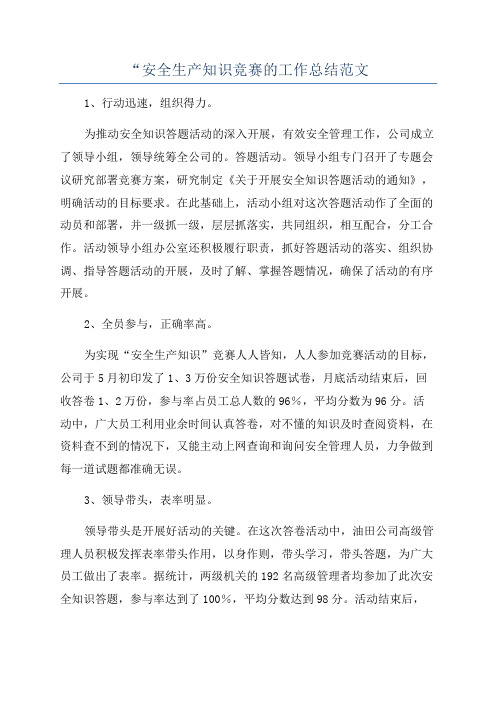 “安全生产知识竞赛的工作总结范文

1、行动迅速，组织得力。

为推动安全知识答题活动的深入开展，有效安全管理工作，公司成立了领导小组，领导统筹全公司的。答题活动。领导小组专门召开了专题会议研究部署竞赛方案，研究制定《关于开展安全知识答题活动的通知》，明确活动的目标要求。在此基础上，活动小组对这次答题活动作了全面的动员和部署，并一级抓一级，层层抓落实，共同组织，相互配合，分工合作。活动领导小组办公室还积极履行职责，抓好答题活动的落实、组织协调、指导答题活动的开展，及时了解、掌握答题情况，确保了活动的有序开展。

2、全员参与，正确率高。

为实现“安全生产知识”竞赛人人皆知，人人参加竞赛活动的目标，公司于5月初印发了1、3万份安全知识答题试卷，月底活动结束后，回收答卷1、2万份，参与率占员工总人数的96%，平均分数为96分。活动中，广大员工利用业余时间认真答卷，对不懂的知识及时查阅资料，在资料查不到的情况下，又能主动上网查询和询问安全管理人员，力争做到每一道试题都准确无误。

3、领导带头，表率明显。

领导带头是开展好活动的关键。在这次答卷活动中，油田公司高级管理人员积极发挥表率带头作用，以身作则，带头学习，带头答题，为广大员工做出了表率。据统计，两级机关的192名高级管理者均参加了此次安全知识答题，参与率达到了100%，平均分数达到98分。活动结束后，